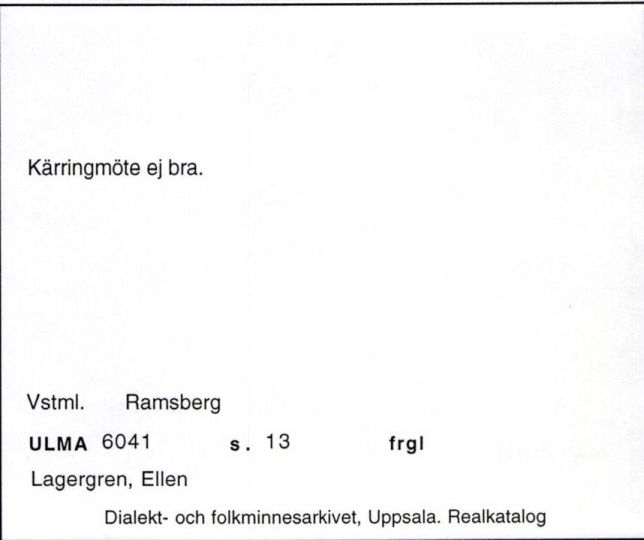 Kärringmöte ej bra.

Vstml. Ramsberg

ULMA 6041 s. 13 frgl

Lagergren, Ellen

Dialekt- och folkminnesarkivet, Uppsala. Realkatalog